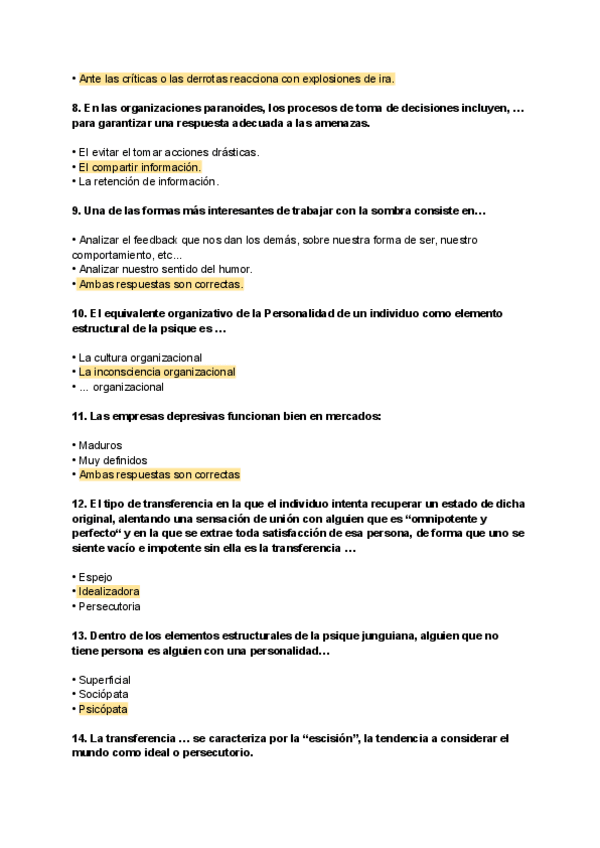 • Ante las críticas o las derrotas reacciona con explosiones de ira.

8. En las organizaciones paranoides, los procesos de toma de decisiones incluyen, … para garantizar una respuesta adecuada a las amenazas.

• El evitar el tomar acciones drásticas.
• El compartir información.
• La retención de información.

9. Una de las formas más interesantes de trabajar con la sombra consiste en…

• Analizar el feedback que nos dan los demás, sobre nuestra forma de ser, nuestro comportamiento, etc...
• Analizar nuestro sentido del humor.
• Ambas respuestas son correctas.

10. El equivalente organizativo de la Personalidad de un individuo como elemento estructural de la psique es …

• La cultura organizacional
• La inconsciencia organizacional
• ... organizacional

11. Las empresas depresivas funcionan bien en mercados:

• Maduros
• Muy definidos
• Ambas respuestas son correctas

12. El tipo de transferencia en la que el individuo intenta recuperar un estado de dicha original, alentando una sensación de unión con alguien que es “omnipotente y perfecto“ y en la que se extrae toda satisfacción de esa persona, de forma que uno se siente vacío e impotente sin ella es la transferencia …

• Espejo
• Idealizadora
• Persecutoria

13. Dentro de los elementos estructurales de la psique junguiana, alguien que no tiene persona es alguien con una personalidad…

• Superficial
• Sociópata
• Psicópata

14. La transferencia … se caracteriza por la “escisión”, la tendencia a considerar el mundo como ideal o persecutorio.